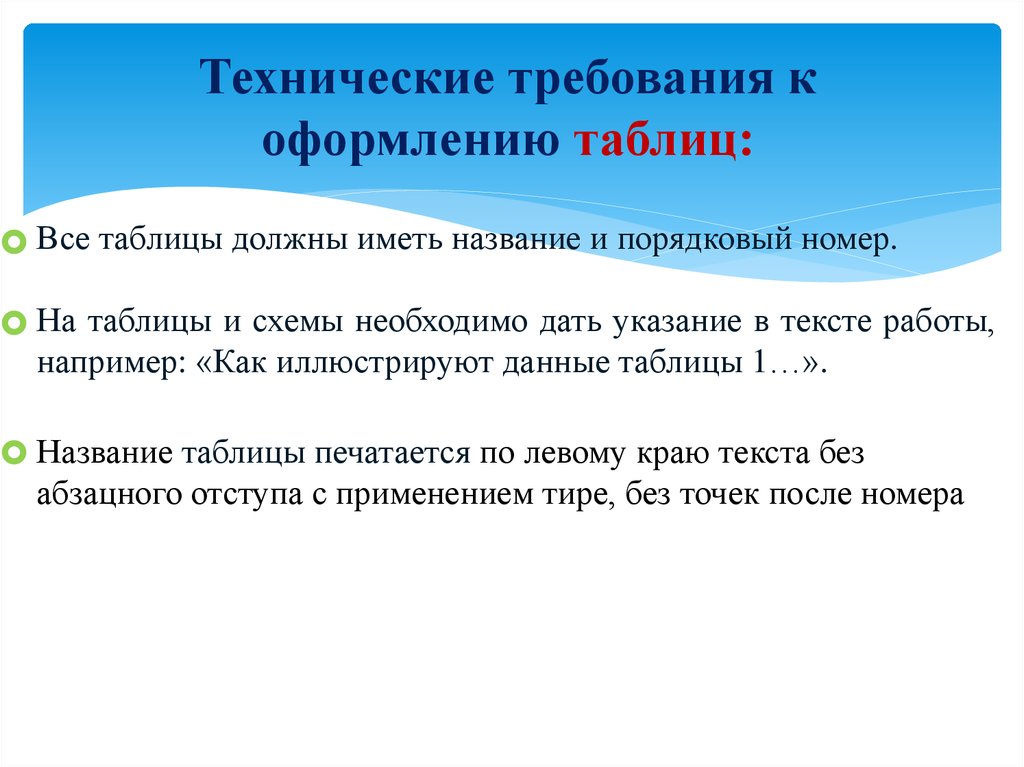 Технические требования к оформлению таблиц:

Все таблицы должны иметь название и порядковый номер.

На таблицы и схемы необходимо дать указание в тексте работы, например: «Как иллюстрируют данные таблицы 1…».

Название таблицы печатается по левому краю текста без абзацного отступа с применением тире, без точек после номера